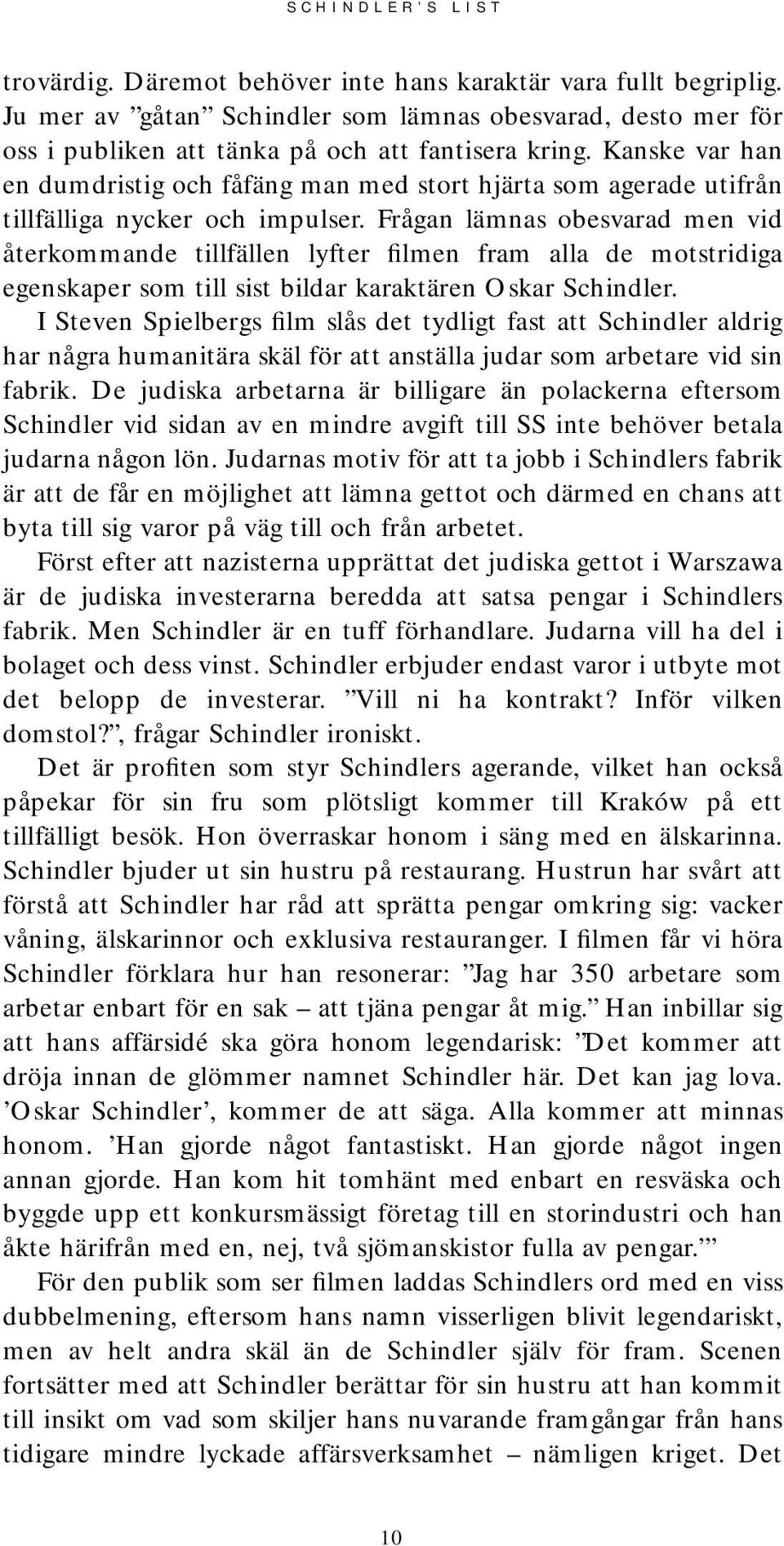 SCHINDLER'S LIST

trovärdig. Däremot behöver inte hans karaktär vara fullt begriplig. Ju mer av ”gåtan” Schindler som lämnas obesvarad, desto mer för oss i publiken att tänka på och att fantisera kring. Kanske var han en dumdristig och fåfäng man med stort hjärta som agerade utifrån tillfälliga nycker och impulser. Frågan lämnas obesvarad men vid återkommande tillfällen lyfter filmen fram alla de motstridiga egenskaper som till sist bildar karaktären Oskar Schindler.

I Steven Spielbergs film slås det tydligt fast att Schindler aldrig har några humanitära skäl för att anställa judar som arbetare vid sin fabrik. De judiska arbetarna är billigare än polackerna eftersom Schindler vid sidan av en mindre avgift till SS inte behöver betala judarna någon lön. Judarnas motiv för att ta jobb i Schindlers fabrik är att de får en möjlighet att lämna gettot och därmed en chans att byta till sig varor på väg till och från arbetet.

Först efter att nazisterna upprättat det judiska gettot i Warszawa är de judiska investerarna beredda att satsa pengar i Schindlers fabrik. Men Schindler är en tuff förhandlare. Judarna vill ha del i bolaget och dess vinst. Schindler erbjuder endast varor i utbyte mot det belopp de investerar. ”Vill ni ha kontrakt? Inför vilken domstol?”, frågar Schindler ironiskt.

Det är profiten som styr Schindlers agerande, vilket han också påpekar för sin fru som plötsligt kommer till Kraków på ett tillfälligt besök. Hon överraskar honom i säng med en älskarinna. Schindler bjuder ut sin hustru på restaurang. Hustrun har svårt att förstå att Schindler har råd att sprätta pengar omkring sig: vacker våning, älskarinnor och exklusiva restauranger. I filmen får vi höra Schindler förklara hur han resonerar: ”Jag har 350 arbetare som arbetar enbart för en sak – att tjäna pengar åt mig.” Han inbillar sig att hans affärsidé ska göra honom legendarisk: ”Det kommer att dröja innan de glömmer namnet Schindler här. Det kan jag lova. ’Oskar Schindler’, kommer de att säga. Alla kommer att minnas honom. ’Han gjorde något fantastiskt. Han gjorde något ingen annan gjorde. Han kom hit tomhänt med enbart en resväska och byggde upp ett konkursmässigt företag till en storindustri och han åkte härifrån med en, nej, två sjömanskistor fulla av pengar.’”

För den publik som ser filmen laddas Schindlers ord med en viss dubbelmening, eftersom hans namn visserligen blivit legendariskt, men av helt andra skäl än de Schindler själv för fram. Scenen fortsätter med att Schindler berättar för sin hustru att han kommit till insikt om vad som skiljer hans nuvarande framgångar från hans tidigare mindre lyckade affärsverksamhet – nämligen kriget. Det

10